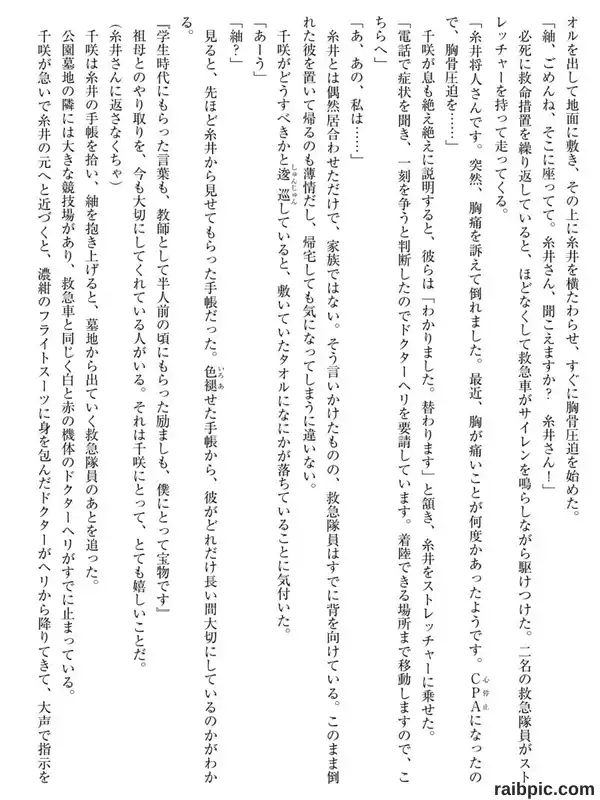 オルを出して地面に敷き、その上に糸井を横たわらせ、すぐに胸骨圧迫を始めた。

「紬、ごめんね、そこに座ってて。糸井さん、聞こえますか？　糸井さん！」

必死に救命措置を繰り返していると、ほどなくして救急車がサイレンを鳴らしながら駆けつけた。二名の救急隊員がストレッチャーを持って走ってくる。

「糸井将人さんです。突然、胸痛を訴えて倒れました。最近、胸が痛いことが何度かあったようです。CPA（心停止）になったので、胸骨圧迫を……」

千咲が息も絶え絶えに説明すると、彼らは「わかりました。替わります」と頷き、糸井をストレッチャーに乗せた。

「電話で症状を聞き、一刻を争うと判断したのでドクターヘリを要請しています。着陸できる場所まで移動しますので、こちらへ」

「あ、あの、私は……」

糸井とは偶然居合わせただけで、家族ではない。そう言いかけたものの、救急隊員はすでに背を向けている。このまま倒れた彼を置いて帰るのも薄情だし、帰宅しても気になってしまうに違いない。

千咲がどうすべきかと逡巡（しゅんじゅん）していると、敷いていたタオルになにかが落ちていることに気付いた。

「あーう」

「紬？」

見ると、先ほど糸井から見せてもらった手帳だった。色褪（いろあ）せた手帳から、彼がどれだけ長い間大切にしているのかがわかる。

『学生時代にもらった言葉も、教師として半人前の頃にもらった励ましも、僕にとって宝物です』

祖母とのやり取りを、今も大切にしてくれている人がいる。それは千咲にとって、とても嬉しいことだ。

（糸井さんに返さなくちゃ）

千咲は糸井の手帳を拾い、紬を抱き上げると、墓地から出ていく救急隊員のあとを追った。

公園墓地の隣には大きな競技場があり、救急車と同じく白と赤の機体のドクターヘリがすでに止まっている。

千咲が急いで糸井の元へと近づくと、濃紺のフライトスーツに身を包んだドクターがヘリから降りてきて、大声で指示を

raibpic.com